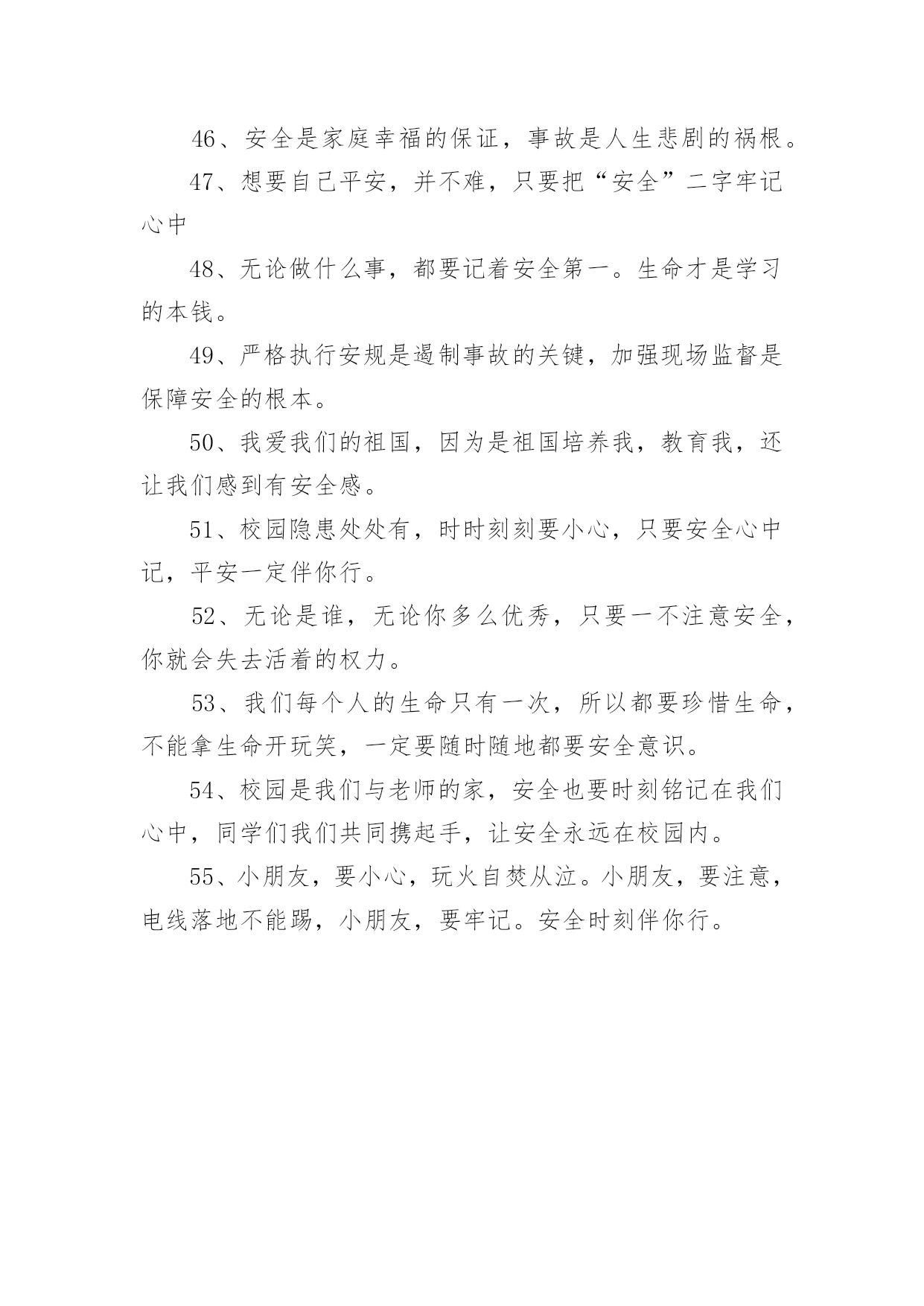 46、安全是家庭幸福的保证，事故是人生悲剧的祸根。

47、想要自己平安，并不难，只要把“安全”二字牢记心中

48、无论做什么事，都要记着安全第一。生命才是学习的本钱。

49、严格执行安规是遏制事故的关键，加强现场监督是保障安全的根本。

50、我爱我们的祖国，因为是祖国培养我，教育我，还让我们感到有安全感。

51、校园隐患处处有，时时刻刻要小心，只要安全心中记，平安一定伴你行。

52、无论是谁，无论你多么优秀，只要一不注意安全，你就会失去活着的权力。

53、我们每个人的生命只有一次，所以都要珍惜生命，不能拿生命开玩笑，一定要随时随地都要安全意识。

54、校园是我们与老师的家，安全也要时刻铭记在我们心中，同学们我们共同携起手，让安全永远在校园内。

55、小朋友，要小心，玩火自焚从泣。小朋友，要注意，电线落地不能踢，小朋友，要牢记。安全时刻伴你行。